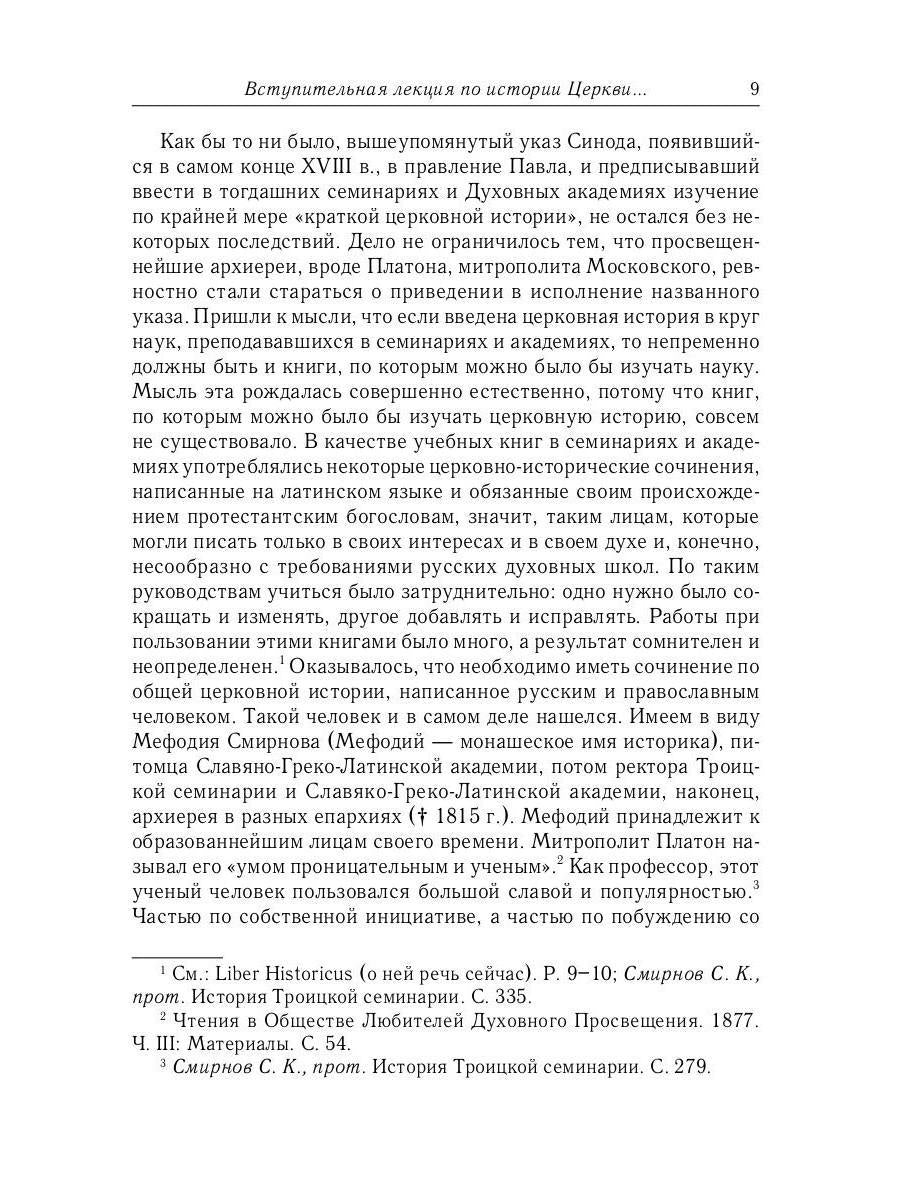 Вступительная лекция по истории Церкви... 9

Как бы то ни было, вышеупомянутый указ Синода, появившийся в самом конце XVIII в., в правление Павла, и предписывавший ввести в тогдашних семинариях и Духовных академиях изучение по крайней мере «краткой церковной истории», не остался без некоторых последствий. Дело не ограничилось тем, что просвещеннейшие архиереи, вроде Платона, митрополита Московского, ревностно стали стараться о приведении в исполнение названного указа. Пришли к мысли, что если введена церковная история в круг наук, преподававшихся в семинариях и академиях, то непременно должны быть и книги, по которым можно было бы изучать науку. Мысль эта рождалась совершенно естественно, потому что книг, по которым можно было бы изучать церковную историю, совсем не существовало. В качестве учебных книг в семинариях и академиях употреблялись некоторые церковно-исторические сочинения, написанные на латинском языке и обязанные своим происхождением протестантским богословам, значит, таким лицам, которые могли писать только в своих интересах и в своем духе и, конечно, несообразно с требованиями русских духовных школ. По таким руководствам учиться было затруднительно: одно нужно было сокращать и изменять, другое добавлять и исправлять. Работы при пользовании этими книгами было много, а результат сомнителен и неопределенен.$^1$ Оказывалось, что необходимо иметь сочинение по общей церковной истории, написанное русским и православным человеком. Такой человек и в самом деле нашелся. Имеем в виду Мефодия Смирнова (Мефодий — монашеское имя историка), питомца Славяно-Греко-Латинской академии, потом ректора Троицкой семинарии и Славяко-Греко-Латинской академии, наконец, архиерея в разных епархиях († 1815 г.). Мефодий принадлежит к образованнейшим лицам своего времени. Митрополит Платон называл его «умом проницательным и ученым».$^2$ Как профессор, этот ученый человек пользовался большой славой и популярностью.$^3$ Частью по собственной инициативе, а частью по побуждению со

$^1$ См.: Liber Historicus (о ней речь сейчас). P. 9–10; Смирнов С. К., прот. История Троицкой семинарии. С. 335.

$^2$ Чтения в Обществе Любителей Духовного Просвещения. 1877. Ч. III: Материалы. С. 54.

$^3$ Смирнов С. К., прот. История Троицкой семинарии. С. 279.